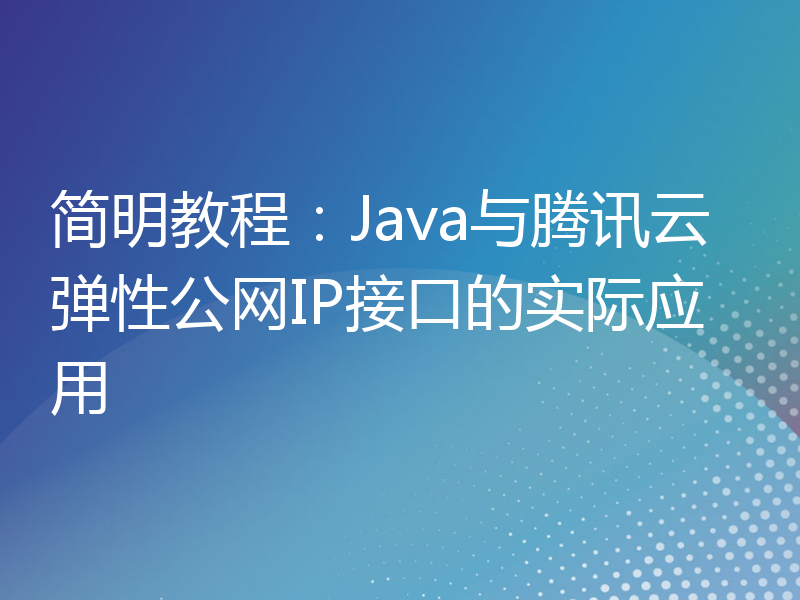 简明教程：Java与腾讯云弹性公网IP接口的实际应用